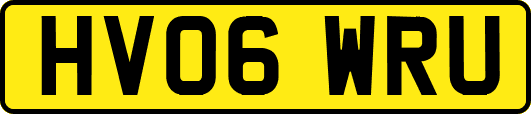 HV06 WRU